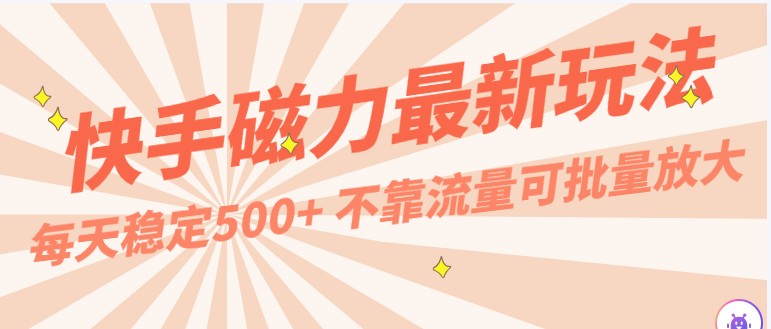 快手磁力最新玩法

每天稳定500+ 不靠流量可批量放大